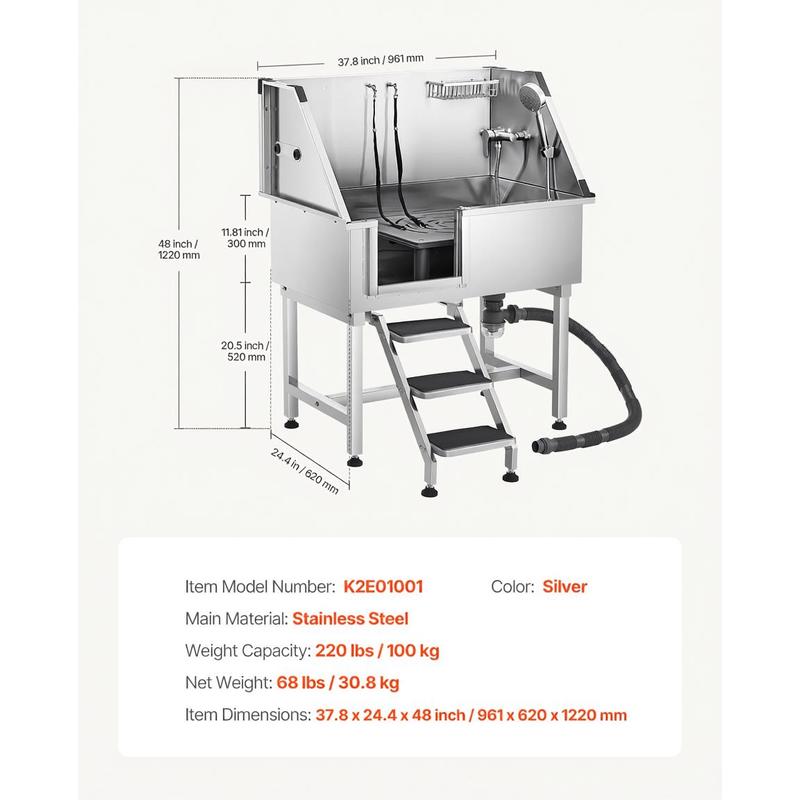 37.8 inch / 961 mm

48 inch / 1220 mm

11.81 inch / 300 mm

20.5 inch / 520 mm

24.4 in / 620 mm

Item Model Number: K2E01001

Color: Silver

Main Material: Stainless Steel

Weight Capacity: 220 lbs / 100 kg

Net Weight: 68 lbs / 30.8 kg

Item Dimensions: 37.8 x 24.4 x 48 inch / 961 x 620 x 1220 mm